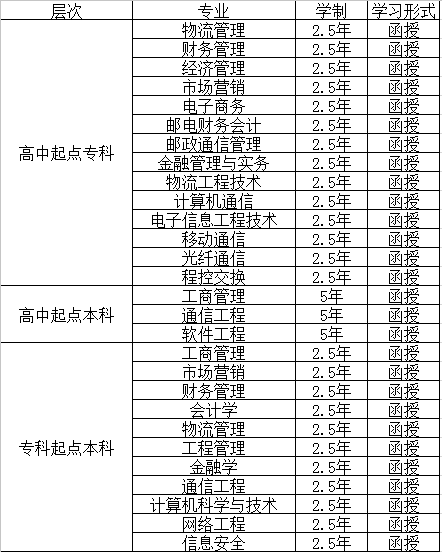 | 层次 | 专业 | 学制 | 学习形式 |
|---|---|---|---|
| 高中起点专科 | 物流管理 | 2.5年 | 函授 |
| | 财务管理 | 2.5年 | 函授 |
| | 经济管理 | 2.5年 | 函授 |
| | 市场营销 | 2.5年 | 函授 |
| | 电子商务 | 2.5年 | 函授 |
| | 邮电财务会计 | 2.5年 | 函授 |
| | 邮政通信管理 | 2.5年 | 函授 |
| | 金融管理与实务 | 2.5年 | 函授 |
| | 物流工程技术 | 2.5年 | 函授 |
| | 计算机通信 | 2.5年 | 函授 |
| | 电子信息工程技术 | 2.5年 | 函授 |
| | 移动通信 | 2.5年 | 函授 |
| | 光纤通信 | 2.5年 | 函授 |
| | 程控交换 | 2.5年 | 函授 |
| 高中起点本科 | 工商管理 | 5年 | 函授 |
| | 通信工程 | 5年 | 函授 |
| | 软件工程 | 5年 | 函授 |
| 专科起点本科 | 工商管理 | 2.5年 | 函授 |
| | 市场营销 | 2.5年 | 函授 |
| | 财务管理 | 2.5年 | 函授 |
| | 会计学 | 2.5年 | 函授 |
| | 物流管理 | 2.5年 | 函授 |
| | 工程管理 | 2.5年 | 函授 |
| | 金融学 | 2.5年 | 函授 |
| | 通信工程 | 2.5年 | 函授 |
| | 计算机科学与技术 | 2.5年 | 函授 |
| | 网络工程 | 2.5年 | 函授 |
| | 信息安全 | 2.5年 | 函授 |